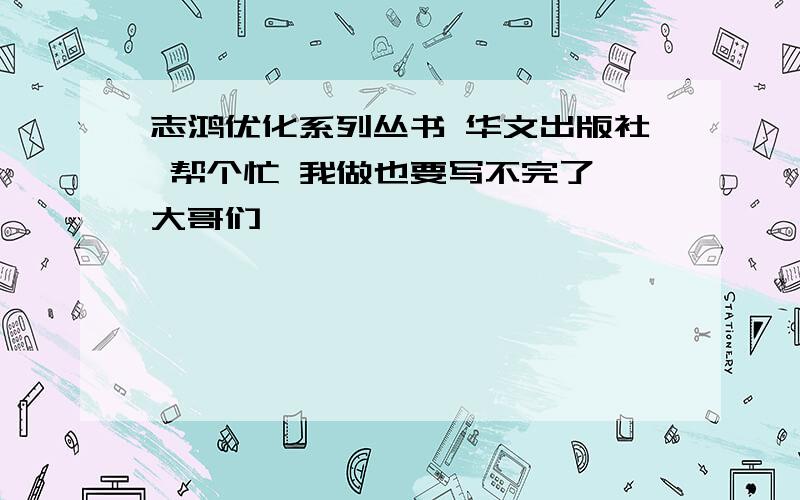 志鸿优化系列丛书 华文出版社 帮个忙 我做也要写不完了 大哥们

STATIONERY